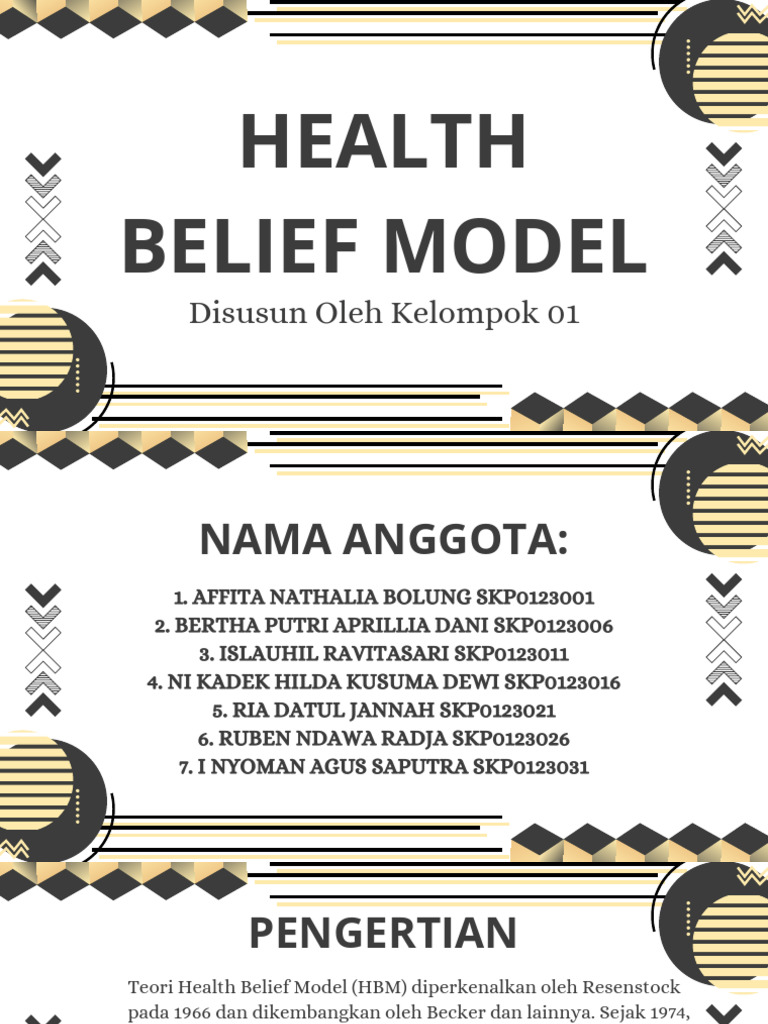 HEALTH BELIEF MODEL

Disusun Oleh Kelompok 01

NAMA ANGGOTA:

1. AFFITA NATHALIA BOLUNG SKP0123001
2. BERTHA PUTRI APRILLIA DANI SKP0123006
3. ISLAUHIL RAVITASARI SKP0123011
4. NI KADEK HILDA KUSUMA DEWI SKP0123016
5. RIA DATUL JANNAH SKP0123021
6. RUBEN NDAWA RADJA SKP0123026
7. I NYOMAN AGUS SAPUTRA SKP0123031

PENGERTIAN

Teori Health Belief Model (HBM) diperkenalkan oleh Resenstock pada 1966 dan dikembangkan oleh Becker dan lainnya. Sejak 1974,